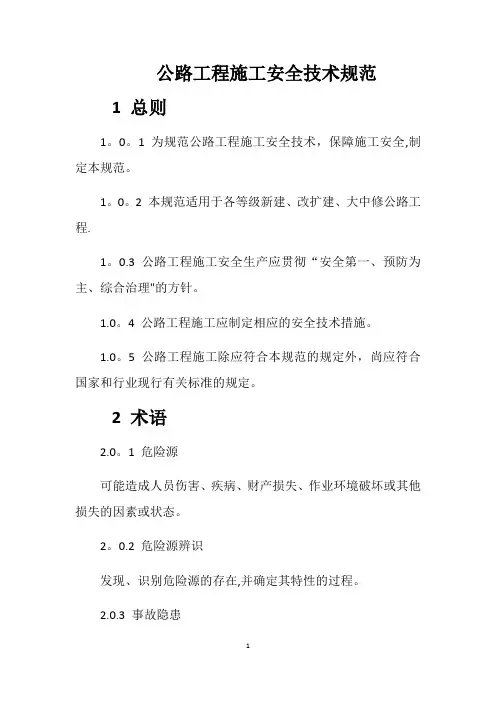 公路工程施工安全技术规范

1 总则

1。0。1 为规范公路工程施工安全技术，保障施工安全,制定本规范。

1。0。2 本规范适用于各等级新建、改扩建、大中修公路工程.

1。0.3 公路工程施工安全生产应贯彻“安全第一、预防为主、综合治理"的方针。

1.0。4 公路工程施工应制定相应的安全技术措施。

1.0。5 公路工程施工除应符合本规范的规定外，尚应符合国家和行业现行有关标准的规定。

2 术语

2.0。1 危险源

可能造成人员伤害、疾病、财产损失、作业环境破坏或其他损失的因素或状态。

2。0.2 危险源辨识

发现、识别危险源的存在,并确定其特性的过程。

2.0.3 事故隐患

1